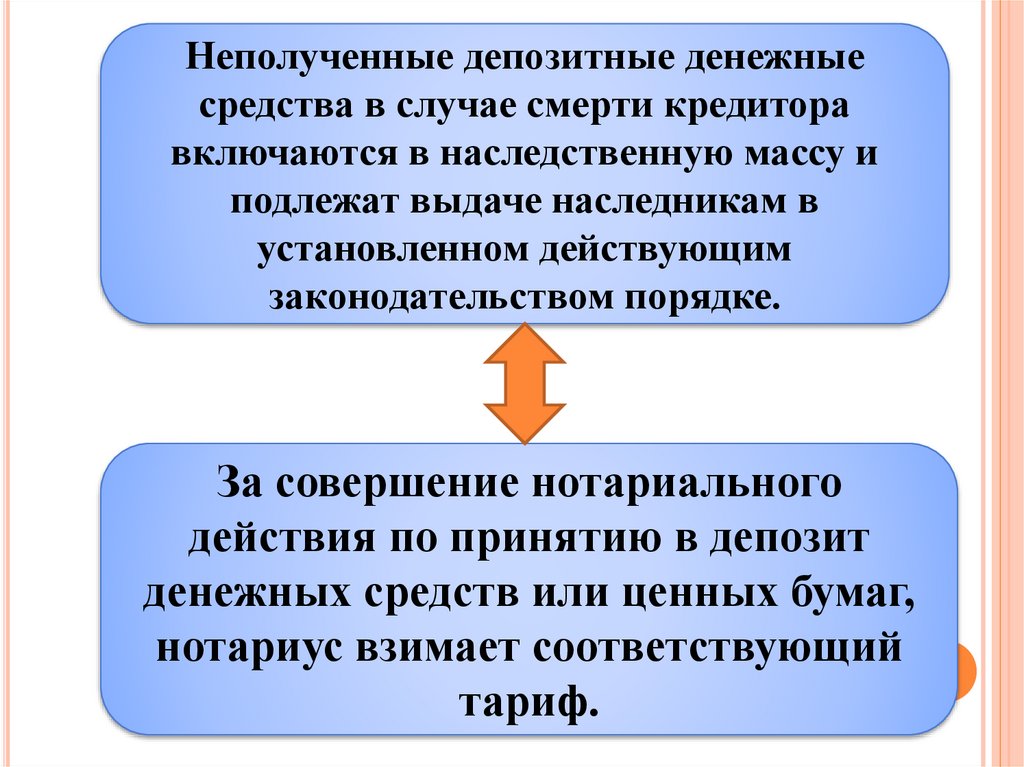 Неполученные депозитные денежные средства в случае смерти кредитора включаются в наследственную массу и подлежат выдаче наследникам в установленном действующим законодательством порядке.

За совершение нотариального действия по принятию в депозит денежных средств или ценных бумаг, нотариус взимает соответствующий тариф.